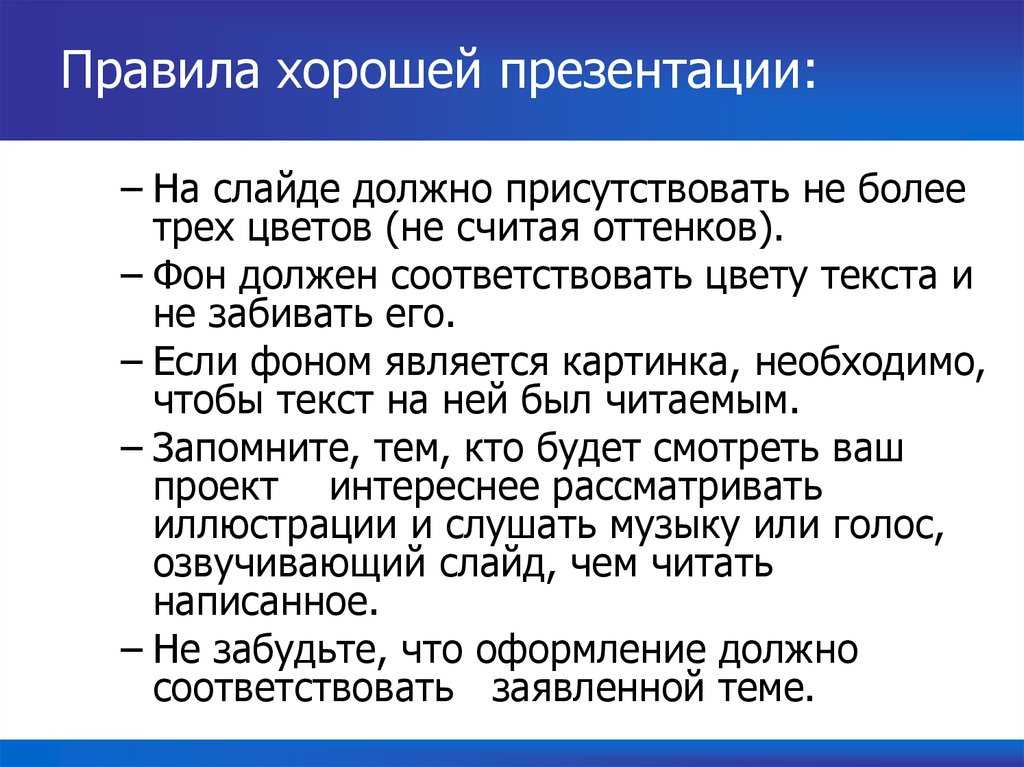 Правила хорошей презентации:

– На слайде должно присутствовать не более трех цветов (не считая оттенков).

– Фон должен соответствовать цвету текста и не забивать его.

– Если фоном является картинка, необходимо, чтобы текст на ней был читаемым.

– Запомните, тем, кто будет смотреть ваш проект интереснее рассматривать иллюстрации и слушать музыку или голос, озвучивающий слайд, чем читать написанное.

– Не забудьте, что оформление должно соответствовать заявленной теме.